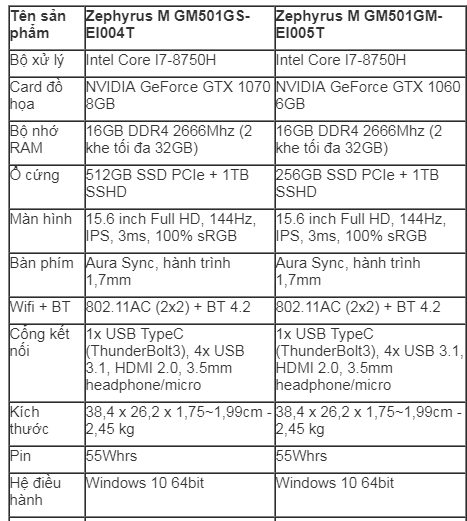 | Tên sản phẩm | Zephyrus M GM501GS-EI004T | Zephyrus M GM501GM-EI005T |
|---|---|---|
| Bộ xử lý | Intel Core I7-8750H | Intel Core I7-8750H |
| Card đồ họa | NVIDIA GeForce GTX 1070 8GB | NVIDIA GeForce GTX 1060 6GB |
| Bộ nhớ RAM | 16GB DDR4 2666Mhz (2 khe tối đa 32GB) | 16GB DDR4 2666Mhz (2 khe tối đa 32GB) |
| Ổ cứng | 512GB SSD PCIe + 1TB SSHD | 256GB SSD PCIe + 1TB SSHD |
| Màn hình | 15.6 inch Full HD, 144Hz, IPS, 3ms, 100% sRGB | 15.6 inch Full HD, 144Hz, IPS, 3ms, 100% sRGB |
| Bàn phím | Aura Sync, hành trình 1,7mm | Aura Sync, hành trình 1,7mm |
| Wifi + BT | 802.11AC (2x2) + BT 4.2 | 802.11AC (2x2) + BT 4.2 |
| Cổng kết nối | 1x USB TypeC (ThunderBolt3), 4x USB 3.1, HDMI 2.0, 3.5mm headphone/micro | 1x USB TypeC (ThunderBolt3), 4x USB 3.1, HDMI 2.0, 3.5mm headphone/micro |
| Kích thước | 38,4 x 26,2 x 1,75~1,99cm - 2,45 kg | 38,4 x 26,2 x 1,75~1,99cm - 2,45 kg |
| Pin | 55Whrs | 55Whrs |
| Hệ điều hành | Windows 10 64bit | Windows 10 64bit |